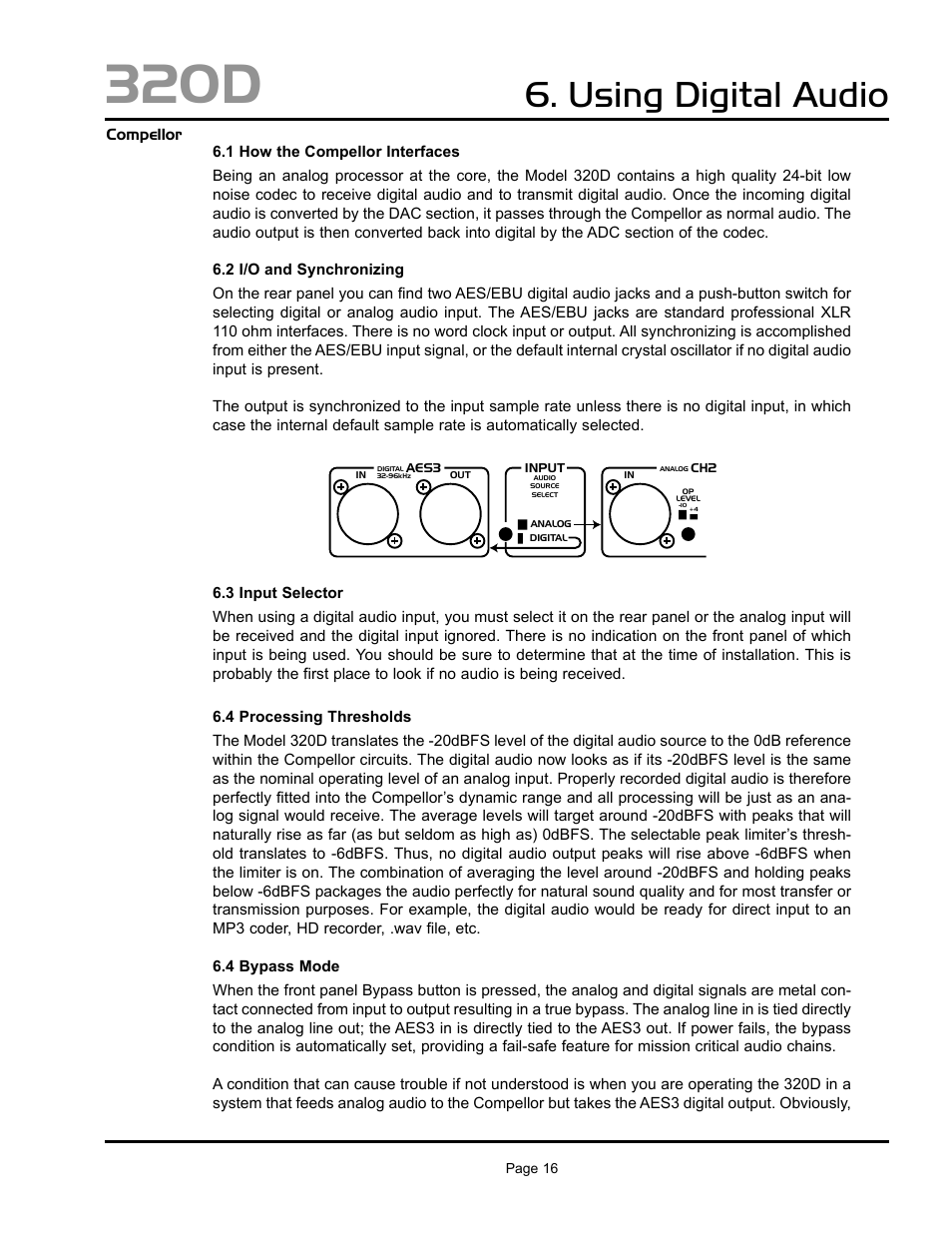 320D

6. Using Digital Audio

Compellor

6.1 How the Compellor Interfaces

Being an analog processor at the core, the Model 320D contains a high quality 24-bit low noise codec to receive digital audio and to transmit digital audio. Once the incoming digital audio is converted by the DAC section, it passes through the Compellor as normal audio. The audio output is then converted back into digital by the ADC section of the codec.

6.2 I/O and Synchronizing

On the rear panel you can find two AES/EBU digital audio jacks and a push-button switch for selecting digital or analog audio input. The AES/EBU jacks are standard professional XLR 110 ohm interfaces. There is no word clock input or output. All synchronizing is accomplished from either the AES/EBU input signal, or the default internal crystal oscillator if no digital audio input is present.

The output is synchronized to the input sample rate unless there is no digital input, in which case the internal default sample rate is automatically selected.

IN DIGITAL 32-96kHz AES3 OUT INPUT AUDIO SOURCE SELECT ANALOG DIGITAL IN ANALOG CH2 OP LEVEL -10 +4

6.3 Input Selector

When using a digital audio input, you must select it on the rear panel or the analog input will be received and the digital input ignored. There is no indication on the front panel of which input is being used. You should be sure to determine that at the time of installation. This is probably the first place to look if no audio is being received.

6.4 Processing Thresholds

The Model 320D translates the -20dBFS level of the digital audio source to the 0dB reference within the Compellor circuits. The digital audio now looks as if its -20dBFS level is the same as the nominal operating level of an analog input. Properly recorded digital audio is therefore perfectly fitted into the Compellor's dynamic range and all processing will be just as an analog signal would receive. The average levels will target around -20dBFS with peaks that will naturally rise as far (as but seldom as high as) 0dBFS. The selectable peak limiter's threshold translates to -6dBFS. Thus, no digital audio output peaks will rise above -6dBFS when the limiter is on. The combination of averaging the level around -20dBFS and holding peaks below -6dBFS packages the audio perfectly for natural sound quality and for most transfer or transmission purposes. For example, the digital audio would be ready for direct input to an MP3 coder, HD recorder, .wav file, etc.

6.4 Bypass Mode

When the front panel Bypass button is pressed, the analog and digital signals are metal contact connected from input to output resulting in a true bypass. The analog line in is tied directly to the analog line out; the AES3 in is directly tied to the AES3 out. If power fails, the bypass condition is automatically set, providing a fail-safe feature for mission critical audio chains.

A condition that can cause trouble if not understood is when you are operating the 320D in a system that feeds analog audio to the Compellor but takes the AES3 digital output. Obviously,

Page 16